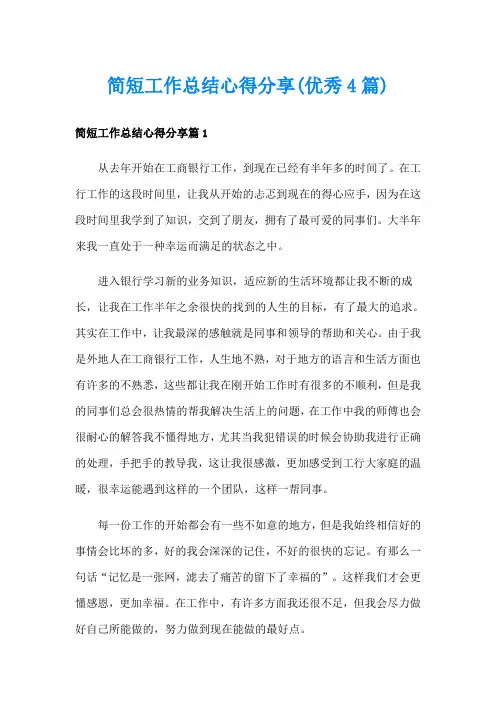 简短工作总结心得分享(优秀4篇)

简短工作总结心得分享篇1

从去年开始在工商银行工作，到现在已经有半年多的时间了。在工行工作的这段时间里，让我从开始的忐忑到现在的得心应手，因为在这段时间里我学到了知识，交到了朋友，拥有了最可爱的同事们。大半年来我一直处于一种幸运而满足的状态之中。

进入银行学习新的业务知识，适应新的生活环境都让我不断的成长，让我在工作半年之余很快的找到的人生的目标，有了最大的追求。其实在工作中，让我最深的感触就是同事和领导的帮助和关心。由于我是外地人在工商银行工作，人生地不熟，对于地方的语言和生活方面也有许多的不熟悉，这些都让我在刚开始工作时有很多的不顺利，但是我的同事们总会很热情的帮我解决生活上的问题，在工作中我的师傅也会很耐心的解答我不懂得地方，尤其当我犯错误的时候会协助我进行正确的处理，手把手的教导我，这让我很感激，更加感受到工行大家庭的温暖，很幸运能遇到这样的一个团队，这样一帮同事。

每一份工作的开始都会有一些不如意的地方，但是我始终相信好的事情会比坏的多，好的我会深深的记住，不好的很快的忘记。有那么一句话“记忆是一张网，滤去了痛苦的留下了幸福的”。这样我们才会更懂感恩，更加幸福。在工作中，有许多方面我还很不足，但我会尽力做好自己所能做的，努力做到现在能做的最好点。